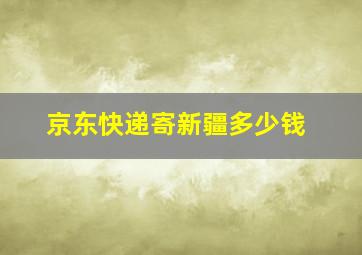 京东快递寄新疆多少钱